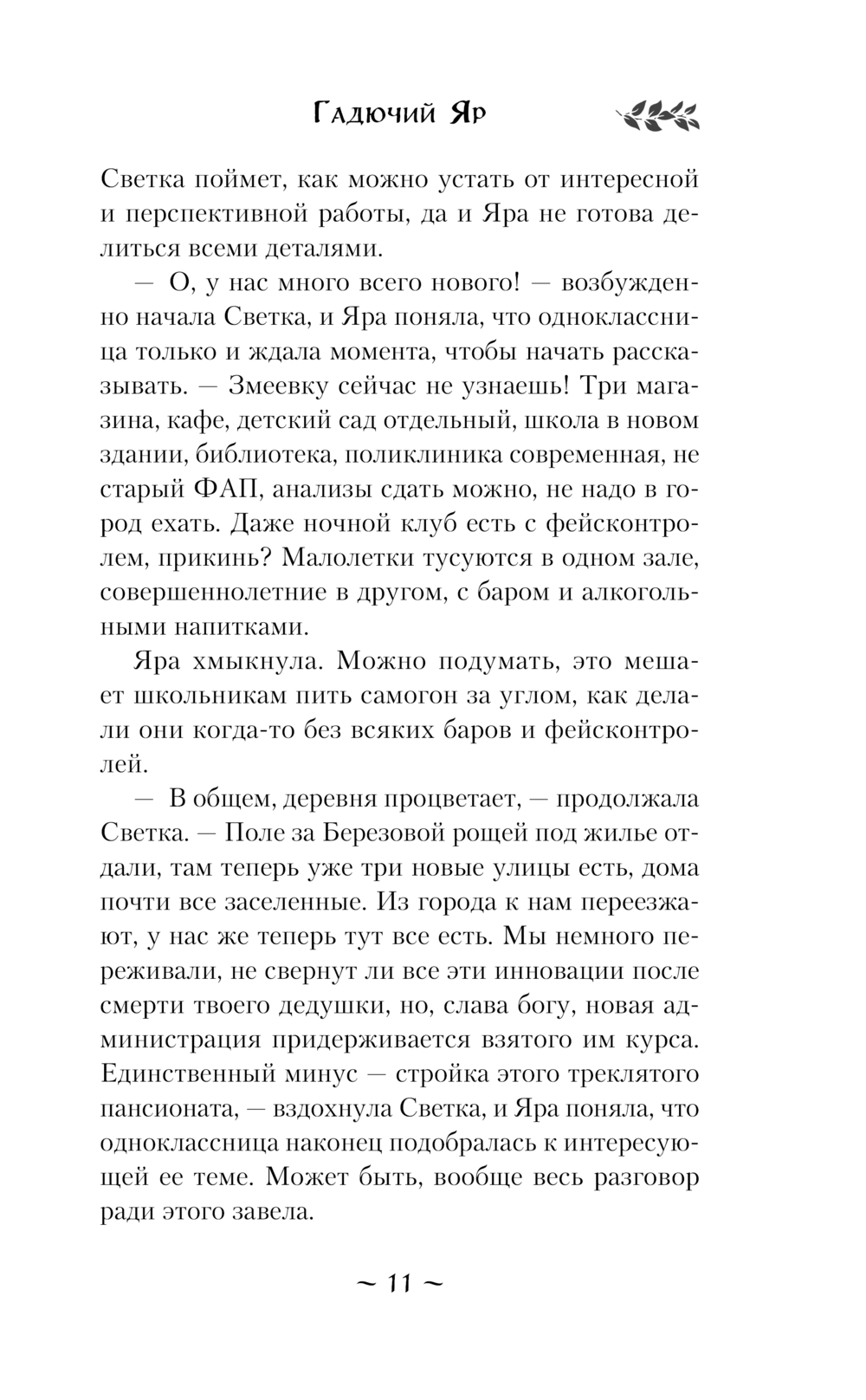 Гадючий Яр

Светка поймет, как можно устать от интересной и перспективной работы, да и Яра не готова делиться всеми деталями.

— О, у нас много всего нового! — возбужденно начала Светка, и Яра поняла, что одноклассница только и ждала момента, чтобы начать рассказывать. — Змеевку сейчас не узнаешь! Три магазина, кафе, детский сад отдельный, школа в новом здании, библиотека, поликлиника современная, не старый ФАП, анализы сдать можно, не надо в город ехать. Даже ночной клуб есть с фейсконтролем, прикинь? Малолетки тусуются в одном зале, совершеннолетние в другом, с баром и алкогольными напитками.

Яра хмыкнула. Можно подумать, это мешает школьникам пить самогон за углом, как делали они когда-то без всяких баров и фейсконтролей.

— В общем, деревня процветает, — продолжала Светка. — Поле за Березовой рощей под жилье отдали, там теперь уже три новые улицы есть, дома почти все заселенные. Из города к нам переезжают, у нас же теперь тут все есть. Мы немного переживали, не свернут ли все эти инновации после смерти твоего дедушки, но, слава богу, новая администрация придерживается взятого им курса. Единственный минус — стройка этого треклятого пансионата, — вздохнула Светка, и Яра поняла, что одноклассница наконец подобралась к интересующей ее теме. Может быть, вообще весь разговор ради этого завела.

~ 11 ~